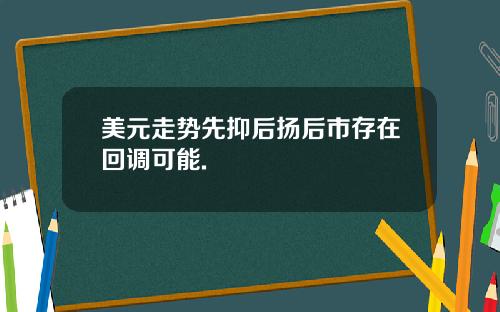 美元走势先抑后扬后市存在回调可能.